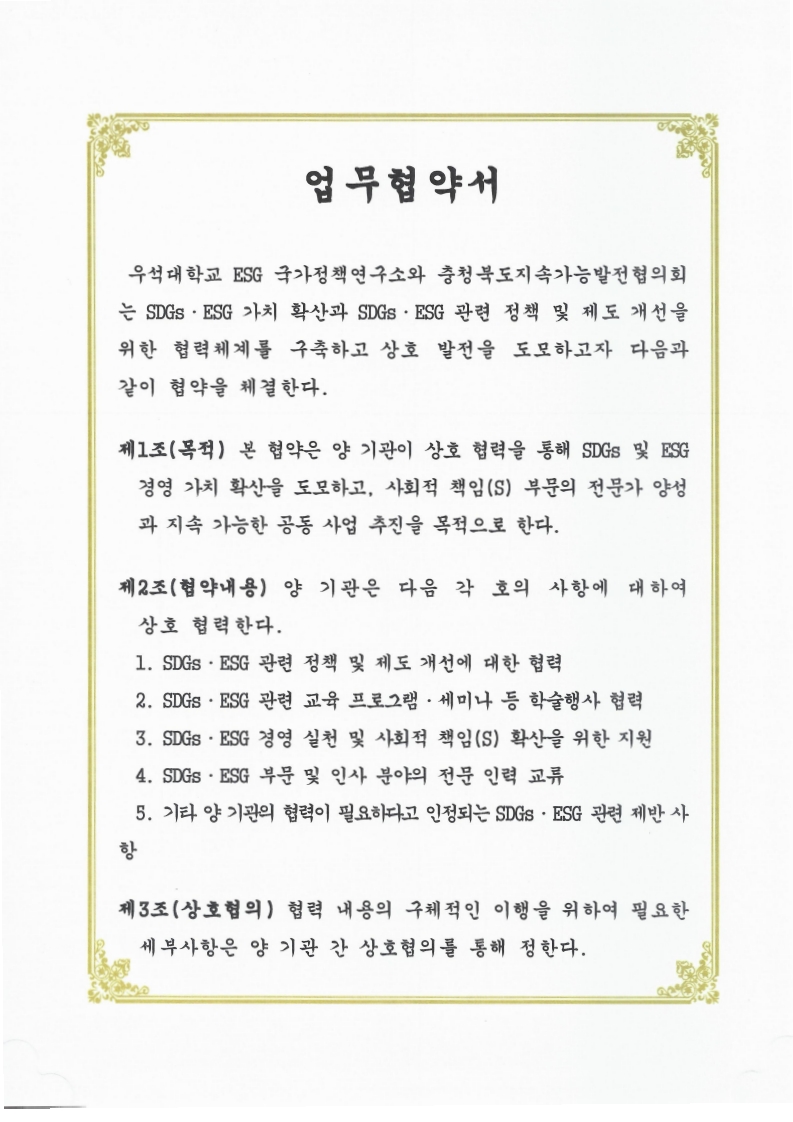 업무협약서

우석대학교 ESG 국가정책연구소와 충청북도지속가능발전협의회는 SDGs · ESG 가치 확산과 SDGs · ESG 관련 정책 및 제도 개선을 위한 협력체계를 구축하고 상호 발전을 도모하고자 다음과 같이 협약을 체결한다.

제1조(목적) 본 협약은 양 기관이 상호 협력을 통해 SDGs 및 ESG 경영 가치 확산을 도모하고, 사회적 책임(S) 부문의 전문가 양성과 지속 가능한 공동 사업 추진을 목적으로 한다.

제2조(협약내용) 양 기관은 다음 각 호의 사항에 대하여 상호 협력한다.

1. SDGs · ESG 관련 정책 및 제도 개선에 대한 협력
2. SDGs · ESG 관련 교육 프로그램 · 세미나 등 학술행사 협력
3. SDGs · ESG 경영 실천 및 사회적 책임(S) 확산을 위한 지원
4. SDGs · ESG 부문 및 인사 분야의 전문 인력 교류
5. 기타 양 기관의 협력이 필요하다고 인정되는 SDGs · ESG 관련 제반 사항

제3조(상호협의) 협력 내용의 구체적인 이행을 위하여 필요한 세부사항은 양 기관 간 상호협의를 통해 정한다.